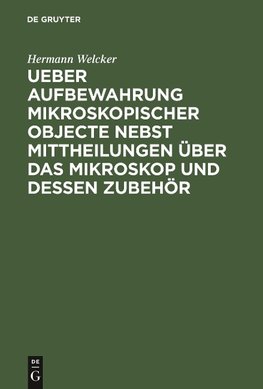 DE GRUYTER

Hermann Welcker

UEBER AUFBEWAHRUNG MIKROSKOPISCHER OBJECTE NEBST MITTHEILUNGEN ÜBER DAS MIKROSKOP UND DESSEN ZUBEHÖR

DE
G